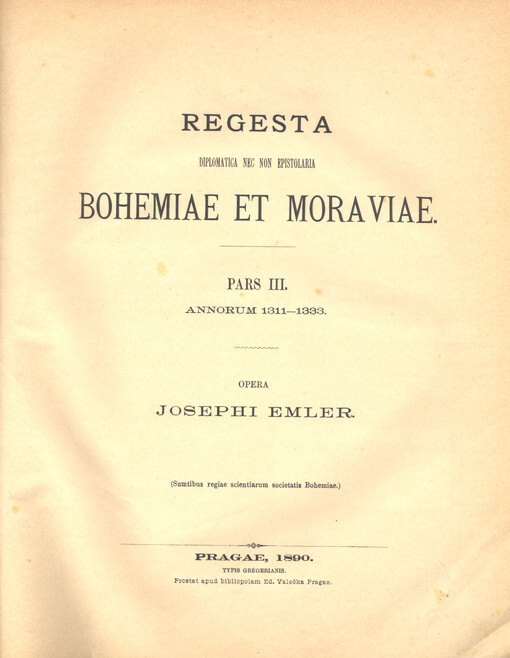 REGESTA

DIPLOMATICA NEC NON EPISTOLARIA

BOHEMIAE ET MORAVIAE.

PARS III.

ANNORUM 1311—1333.

OPERA

JOSEPHI EMLER.

(Sumtibus regiae scientiarum societatis Bohemiae.)

PRAGAE, 1890.

TYPIS GREGERIANIS.

Prostat apud bibliopolam Ed. Valečka Pragae.